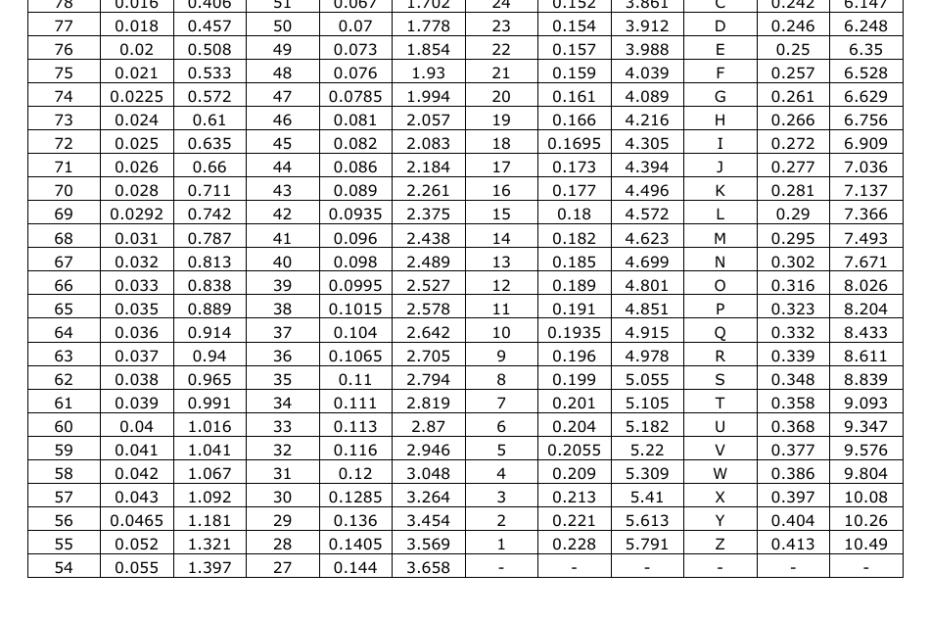 | 78 | 0.016 | 0.406 | 51 | 0.067 | 1.702 | 24 | 0.152 | 3.861 | C | 0.242 | 6.147 |
|---|---|---|---|---|---|---|---|---|---|---|---|
| 77 | 0.018 | 0.457 | 50 | 0.07 | 1.778 | 23 | 0.154 | 3.912 | D | 0.246 | 6.248 |
| 76 | 0.02 | 0.508 | 49 | 0.073 | 1.854 | 22 | 0.157 | 3.988 | E | 0.25 | 6.35 |
| 75 | 0.021 | 0.533 | 48 | 0.076 | 1.93 | 21 | 0.159 | 4.039 | F | 0.257 | 6.528 |
| 74 | 0.0225 | 0.572 | 47 | 0.0785 | 1.994 | 20 | 0.161 | 4.089 | G | 0.261 | 6.629 |
| 73 | 0.024 | 0.61 | 46 | 0.081 | 2.057 | 19 | 0.166 | 4.216 | H | 0.266 | 6.756 |
| 72 | 0.025 | 0.635 | 45 | 0.082 | 2.083 | 18 | 0.1695 | 4.305 | I | 0.272 | 6.909 |
| 71 | 0.026 | 0.66 | 44 | 0.086 | 2.184 | 17 | 0.173 | 4.394 | J | 0.277 | 7.036 |
| 70 | 0.028 | 0.711 | 43 | 0.089 | 2.261 | 16 | 0.177 | 4.496 | K | 0.281 | 7.137 |
| 69 | 0.0292 | 0.742 | 42 | 0.0935 | 2.375 | 15 | 0.18 | 4.572 | L | 0.29 | 7.366 |
| 68 | 0.031 | 0.787 | 41 | 0.096 | 2.438 | 14 | 0.182 | 4.623 | M | 0.295 | 7.493 |
| 67 | 0.032 | 0.813 | 40 | 0.098 | 2.489 | 13 | 0.185 | 4.699 | N | 0.302 | 7.671 |
| 66 | 0.033 | 0.838 | 39 | 0.0995 | 2.527 | 12 | 0.189 | 4.801 | O | 0.316 | 8.026 |
| 65 | 0.035 | 0.889 | 38 | 0.1015 | 2.578 | 11 | 0.191 | 4.851 | P | 0.323 | 8.204 |
| 64 | 0.036 | 0.914 | 37 | 0.104 | 2.642 | 10 | 0.1935 | 4.915 | Q | 0.332 | 8.433 |
| 63 | 0.037 | 0.94 | 36 | 0.1065 | 2.705 | 9 | 0.196 | 4.978 | R | 0.339 | 8.611 |
| 62 | 0.038 | 0.965 | 35 | 0.11 | 2.794 | 8 | 0.199 | 5.055 | S | 0.348 | 8.839 |
| 61 | 0.039 | 0.991 | 34 | 0.111 | 2.819 | 7 | 0.201 | 5.105 | T | 0.358 | 9.093 |
| 60 | 0.04 | 1.016 | 33 | 0.113 | 2.87 | 6 | 0.204 | 5.182 | U | 0.368 | 9.347 |
| 59 | 0.041 | 1.041 | 32 | 0.116 | 2.946 | 5 | 0.2055 | 5.22 | V | 0.377 | 9.576 |
| 58 | 0.042 | 1.067 | 31 | 0.12 | 3.048 | 4 | 0.209 | 5.309 | W | 0.386 | 9.804 |
| 57 | 0.043 | 1.092 | 30 | 0.1285 | 3.264 | 3 | 0.213 | 5.41 | X | 0.397 | 10.08 |
| 56 | 0.0465 | 1.181 | 29 | 0.136 | 3.454 | 2 | 0.221 | 5.613 | Y | 0.404 | 10.26 |
| 55 | 0.052 | 1.321 | 28 | 0.1405 | 3.569 | 1 | 0.228 | 5.791 | Z | 0.413 | 10.49 |
| 54 | 0.055 | 1.397 | 27 | 0.144 | 3.658 | - | - | - | - | - | - |